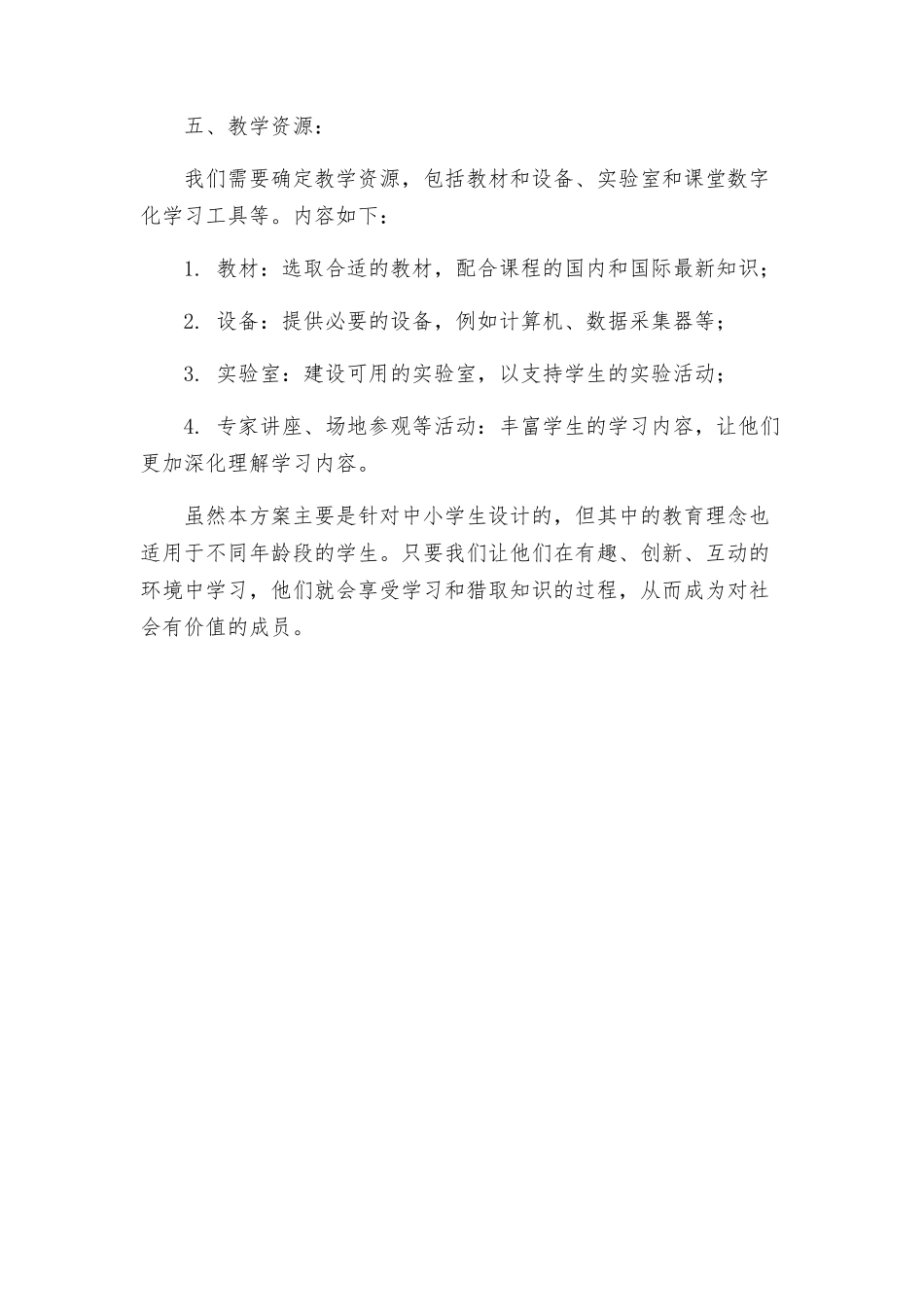 五、教学资源：

我们需要确定教学资源，包括教材和设备、实验室和课堂数字化学习工具等。内容如下：

1. 教材：选取合适的教材，配合课程的国内和国际最新知识；

2. 设备：提供必要的设备，例如计算机、数据采集器等；

3. 实验室：建设可用的实验室，以支持学生的实验活动；

4. 专家讲座、场地参观等活动：丰富学生的学习内容，让他们更加深化理解学习内容。

虽然本方案主要是针对中小学生设计的，但其中的教育理念也适用于不同年龄段的学生。只要我们让他们在有趣、创新、互动的环境中学习，他们就会享受学习和猎取知识的过程，从而成为对社会有价值的成员。